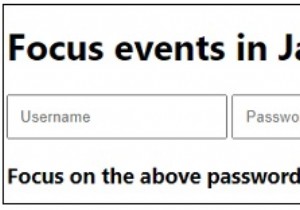 Focus events in Ja

Username

Passwo

Focus on the above password